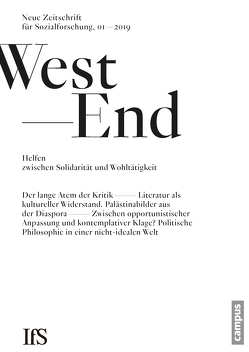 Neue Zeitschrift
für Sozialforschung, 01—2019

West
—End

Helfen
zwischen Solidarität und Wohltätigkeit

Der lange Atem der Kritik —— Literatur als kultureller Widerstand. Palästinabilder aus der Diaspora —— Zwischen opportunistischer Anpassung und kontemplativer Klage? Politische Philosophie in einer nicht-idealen Welt

IfS

campus